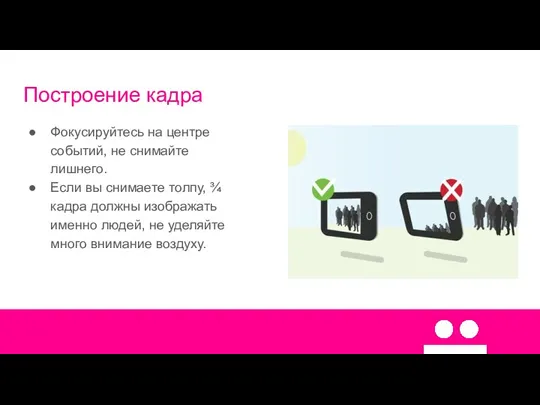 Построение кадра

● Фокусируйтесь на центре событий, не снимайте лишнего.
● Если вы снимаете толпу, ¾ кадра должны изображать именно людей, не уделяйте много внимание воздуху.